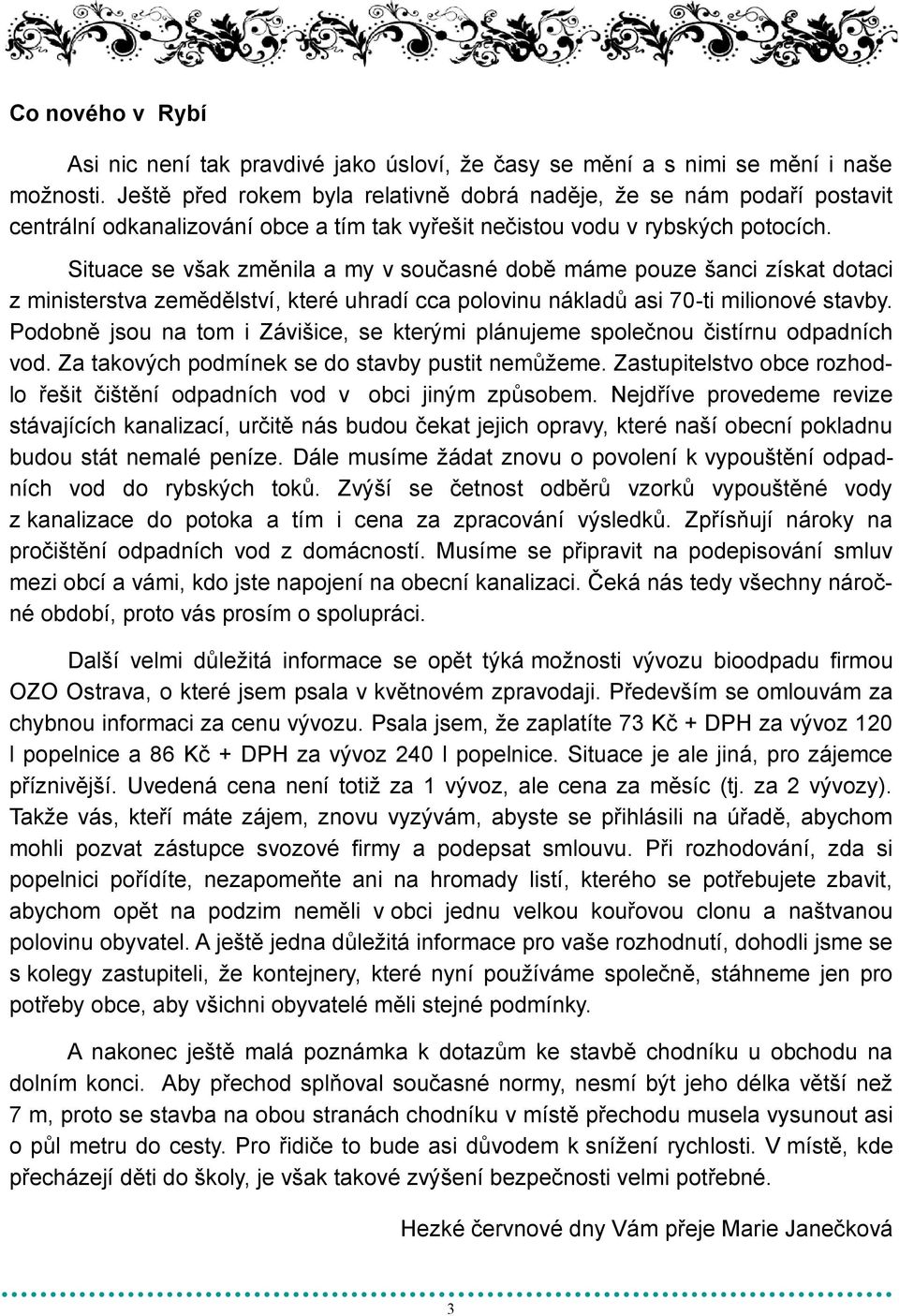 Co nového v Rybí

Asi nic není tak pravdivé jako úsloví, že časy se mění a s nimi se mění i naše možnosti. Ještě před rokem byla relativně dobrá naděje, že se nám podaří postavit centrální odkanalizování obce a tím tak vyřešit nečistou vodu v rybských potocích.

Situace se však změnila a my v současné době máme pouze šanci získat dotaci z ministerstva zemědělství, které uhradí cca polovinu nákladů asi 70-ti milionové stavby. Podobně jsou na tom i Závišice, se kterými plánujeme společnou čistírnu odpadních vod. Za takových podmínek se do stavby pustit nemůžeme. Zastupitelstvo obce rozhodlo řešit čištění odpadních vod v obci jiným způsobem. Nejdříve provedeme revize stávajících kanalizací, určitě nás budou čekat jejich opravy, které naší obecní pokladnu budou stát nemalé peníze. Dále musíme žádat znovu o povolení k vypouštění odpadních vod do rybských toků. Zvýší se četnost odběrů vzorků vypouštěné vody z kanalizace do potoka a tím i cena za zpracování výsledků. Zpřísňují nároky na pročištění odpadních vod z domácností. Musíme se připravit na podepisování smluv mezi obcí a vámi, kdo jste napojení na obecní kanalizaci. Čeká nás tedy všechny náročné období, proto vás prosím o spolupráci.

Další velmi důležitá informace se opět týká možnosti vývozu bioodpadu firmou OZO Ostrava, o které jsem psala v květnovém zpravodaji. Především se omlouvám za chybnou informaci za cenu vývozu. Psala jsem, že zaplatíte 73 Kč + DPH za vývoz 120 l popelnice a 86 Kč + DPH za vývoz 240 l popelnice. Situace je ale jiná, pro zájemce příznivější. Uvedená cena není totiž za 1 vývoz, ale cena za měsíc (tj. za 2 vývozy). Takže vás, kteří máte zájem, znovu vyzývám, abyste se přihlásili na úřadě, abychom mohli pozvat zástupce svozové firmy a podepsat smlouvu. Při rozhodování, zda si popelnici pořídíte, nezapomeňte ani na hromady listí, kterého se potřebujete zbavit, abychom opět na podzim neměli v obci jednu velkou kouřovou clonu a naštvanou polovinu obyvatel. A ještě jedna důležitá informace pro vaše rozhodnutí, dohodli jsme se s kolegy zastupiteli, že kontejnery, které nyní používáme společně, stáhneme jen pro potřeby obce, aby všichni obyvatelé měli stejné podmínky.

A nakonec ještě malá poznámka k dotazům ke stavbě chodníku u obchodu na dolním konci. Aby přechod splňoval současné normy, nesmí být jeho délka větší než 7 m, proto se stavba na obou stranách chodníku v místě přechodu musela vysunout asi o půl metru do cesty. Pro řidiče to bude asi důvodem k snížení rychlosti. V místě, kde přecházejí děti do školy, je však takové zvýšení bezpečnosti velmi potřebné.

Hezké červnové dny Vám přeje Marie Janečková

3